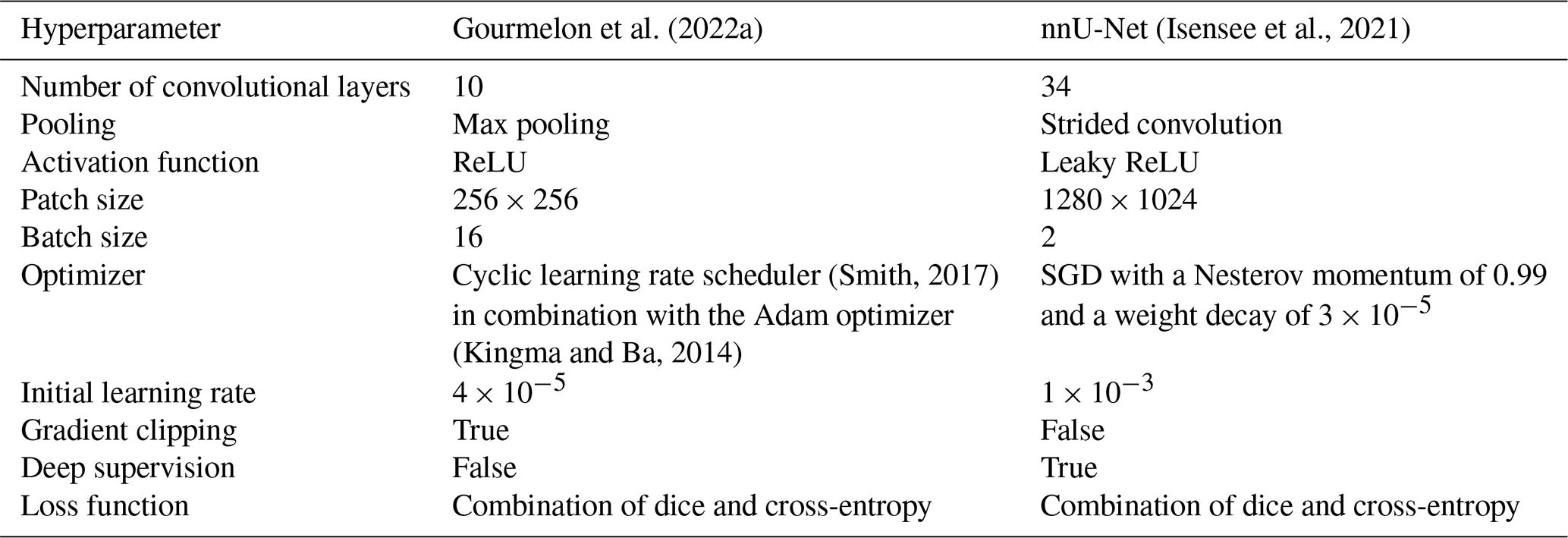 | Hyperparameter | Gourmelon et al. (2022a) | nnU-Net (Isensee et al., 2021) |
|---|---|---|
| Number of convolutional layers | 10 | 34 |
| Pooling | Max pooling | Strided convolution |
| Activation function | ReLU | Leaky ReLU |
| Patch size | $256 \times 256$ | $1280 \times 1024$ |
| Batch size | 16 | 2 |
| Optimizer | Cyclic learning rate scheduler (Smith, 2017) in combination with the Adam optimizer (Kingma and Ba, 2014) | SGD with a Nesterov momentum of 0.99 and a weight decay of $3 \times 10^{-5}$ |
| Initial learning rate | $4 \times 10^{-5}$ | $1 \times 10^{-3}$ |
| Gradient clipping | True | False |
| Deep supervision | False | True |
| Loss function | Combination of dice and cross-entropy | Combination of dice and cross-entropy |